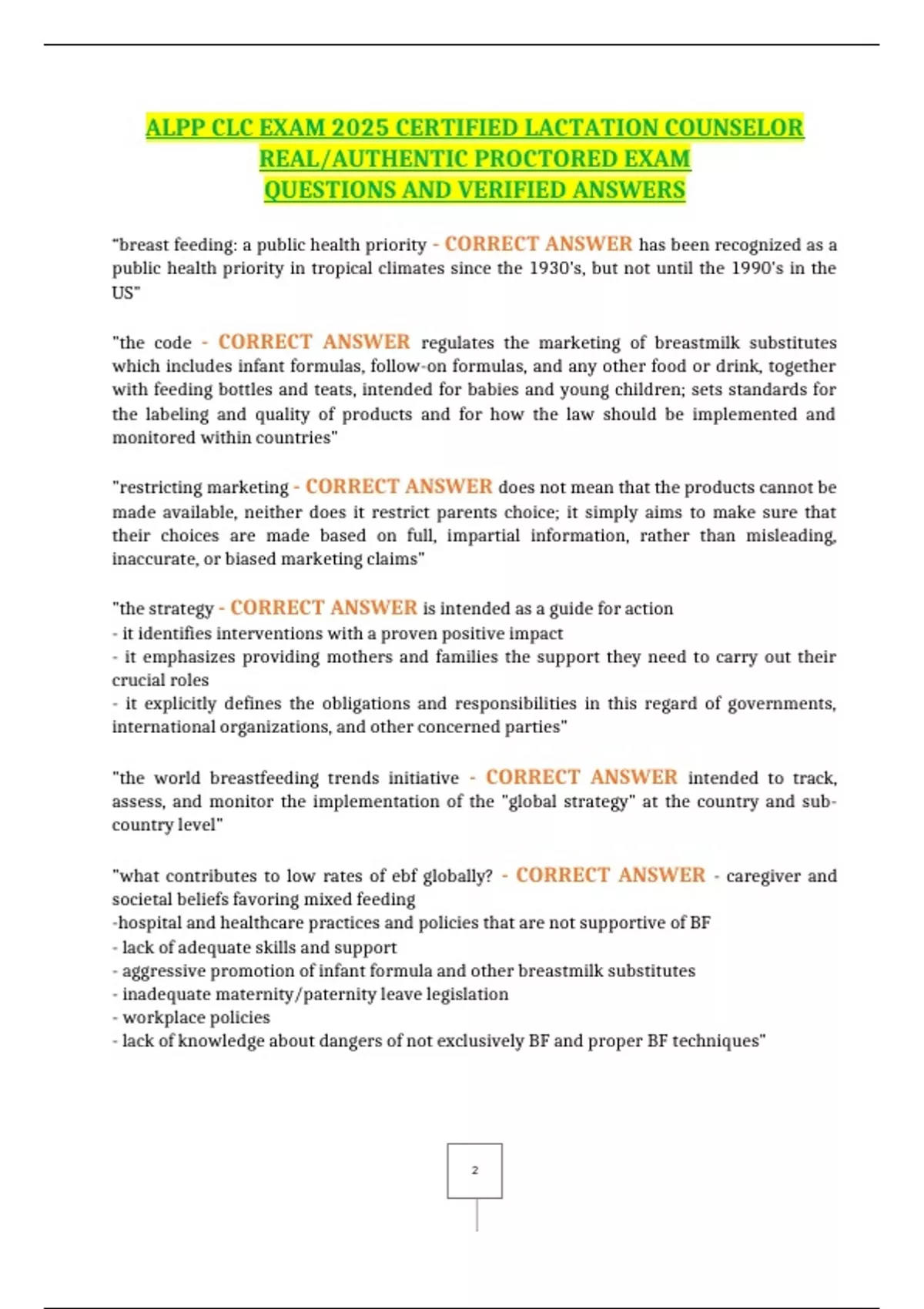 ALPP CLC EXAM 2025 CERTIFIED LACTATION COUNSELOR REAL/AUTHENTIC PROCTORED EXAM QUESTIONS AND VERIFIED ANSWERS

"breast feeding: a public health priority - CORRECT ANSWER has been recognized as a public health priority in tropical climates since the 1930's, but not until the 1990's in the US"

"the code - CORRECT ANSWER regulates the marketing of breastmilk substitutes which includes infant formulas, follow-on formulas, and any other food or drink, together with feeding bottles and teats, intended for babies and young children; sets standards for the labeling and quality of products and for how the law should be implemented and monitored within countries"

"restricting marketing - CORRECT ANSWER does not mean that the products cannot be made available, neither does it restrict parents choice; it simply aims to make sure that their choices are made based on full, impartial information, rather than misleading, inaccurate, or biased marketing claims"

"the strategy - CORRECT ANSWER is intended as a guide for action
- it identifies interventions with a proven positive impact
- it emphasizes providing mothers and families the support they need to carry out their crucial roles
- it explicitly defines the obligations and responsibilities in this regard of governments, international organizations, and other concerned parties"

"the world breastfeeding trends initiative - CORRECT ANSWER intended to track, assess, and monitor the implementation of the "global strategy" at the country and sub-country level"

"what contributes to low rates of ebf globally? - CORRECT ANSWER - caregiver and societal beliefs favoring mixed feeding
-hospital and healthcare practices and policies that are not supportive of BF
- lack of adequate skills and support
- aggressive promotion of infant formula and other breastmilk substitutes
- inadequate maternity/paternity leave legislation
- workplace policies
- lack of knowledge about dangers of not exclusively BF and proper BF techniques"

2